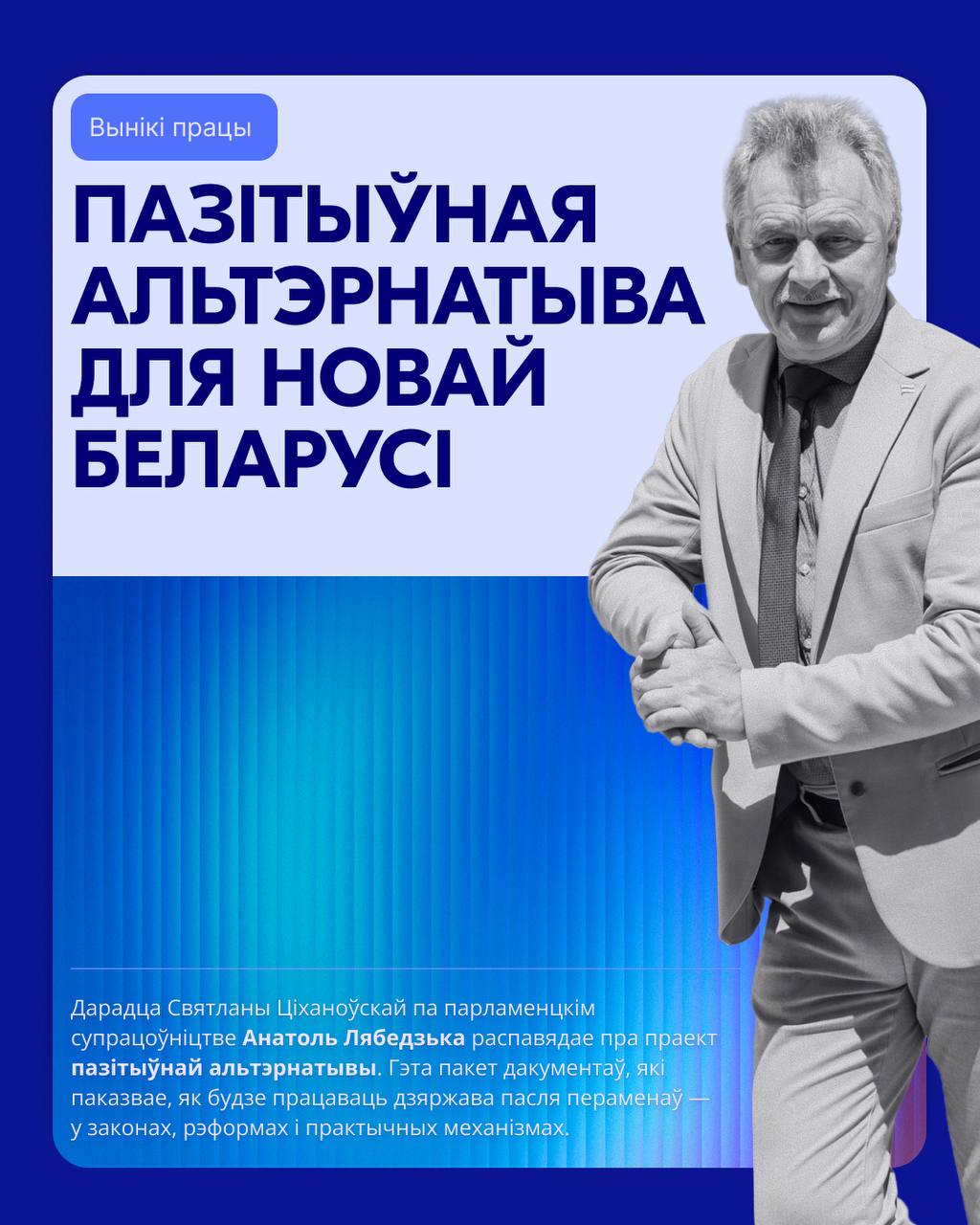 Вынікі працы

ПАЗІТЫЎНАЯ АЛЬТЭРНАТЫВА ДЛЯ НОВАЙ БЕЛАРУСІ

Дарадца Святланы Ціханоўскай па парламенцкім супрацоўніцтве Анатоль Лябедзька распавядае пра праект пазітыўнай альтэрнатывы. Гэта пакет дакументаў, які паказвае, як будзе працаваць дзяржава пасля пераменаў — у законах, рэформах і практычных механізмах.